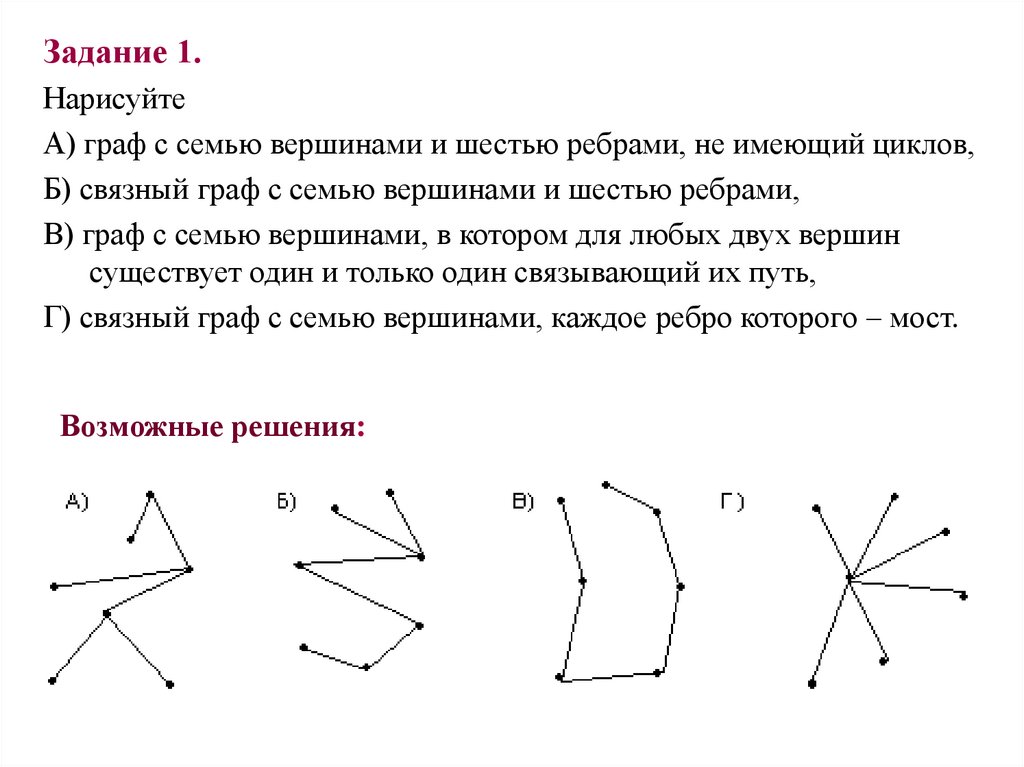 Задание 1.

Нарисуйте

А) граф с семью вершинами и шестью ребрами, не имеющий циклов,

Б) связный граф с семью вершинами и шестью ребрами,

В) граф с семью вершинами, в котором для любых двух вершин существует один и только один связывающий их путь,

Г) связный граф с семью вершинами, каждое ребро которого – мост.

Возможные решения:

А)

Б)

В)

Г)